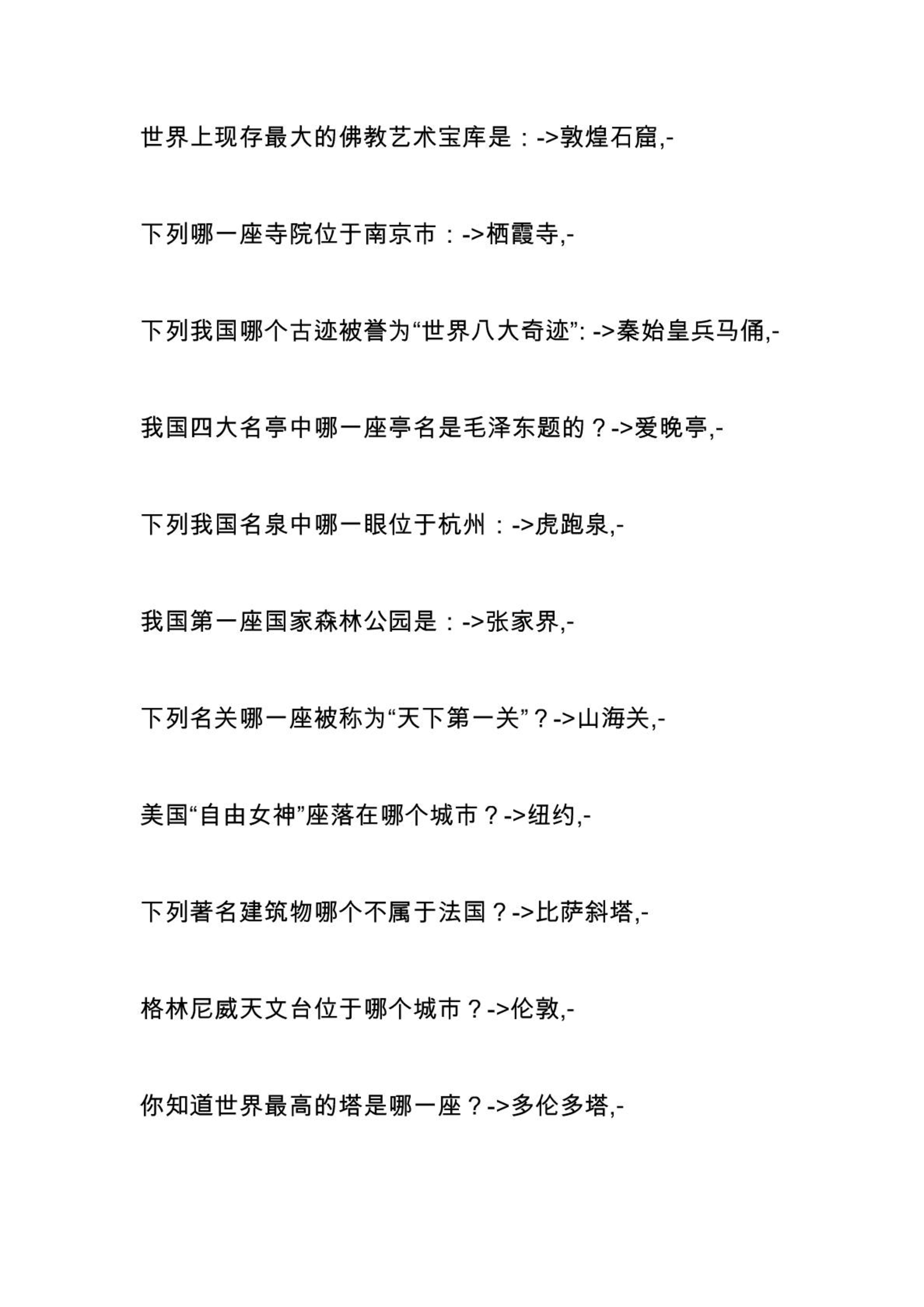 世界上现存最大的佛教艺术宝库是：->敦煌石窟,-

下列哪一座寺院位于南京市：->栖霞寺,-

下列我国哪个古迹被誉为“世界八大奇迹”: ->秦始皇兵马俑,-

我国四大名亭中哪一座亭名是毛泽东题的？->爱晚亭,-

下列我国名泉中哪一眼位于杭州：->虎跑泉,-

我国第一座国家森林公园是：->张家界,-

下列名关哪一座被称为“天下第一关”？->山海关,-

美国“自由女神”座落在哪个城市？->纽约,-

下列著名建筑物哪个不属于法国？->比萨斜塔,-

格林尼威天文台位于哪个城市？->伦敦,-

你知道世界最高的塔是哪一座？->多伦多塔,-